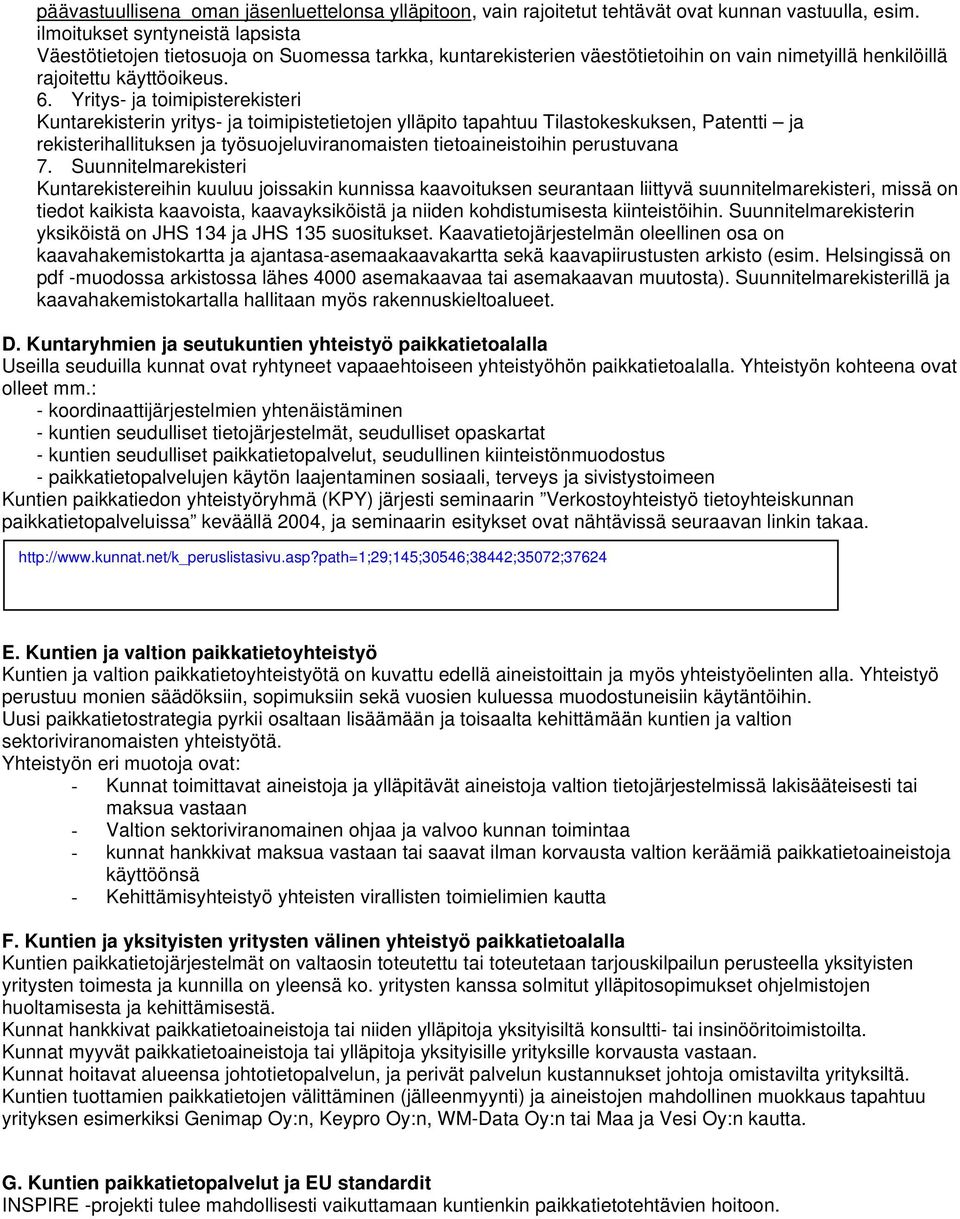 päävastuullisena oman jäsenluettelonsa ylläpitoon, vain rajoitetut tehtävät ovat kunnan vastuulla, esim. ilmoitukset syntyneistä lapsista
Väestötietojen tietosuoja on Suomessa tarkka, kuntarekisterien väestötietoihin on vain nimetyillä henkilöillä rajoitettu käyttöoikeus.

6. Yritys- ja toimipisterekisteri
Kuntarekisterin yritys- ja toimipistetietojen ylläpito tapahtuu Tilastokeskuksen, Patentti – ja rekisterihallituksen ja työsuojeluviranomaisten tietoaineistoihin perustuvana

7. Suunnitelmarekisteri
Kuntarekistereihin kuuluu joissakin kunnissa kaavoituksen seurantaan liittyvä suunnitelmarekisteri, missä on tiedot kaikista kaavoista, kaavayksiköistä ja niiden kohdistumisesta kiinteistöihin. Suunnitelmarekisterin yksiköistä on JHS 134 ja JHS 135 suositukset. Kaavatietojärjestelmän oleellinen osa on kaavahakemistokartta ja ajantasa-asemaakaavakartta sekä kaavapiirustusten arkisto (esim. Helsingissä on pdf -muodossa arkistossa lähes 4000 asemakaavaa tai asemakaavan muutosta). Suunnitelmarekisterillä ja kaavahakemistokartalla hallitaan myös rakennuskieltoalueet.

D. Kuntaryhmien ja seutukuntien yhteistyö paikkatietoalalla
Useilla seuduilla kunnat ovat ryhtyneet vapaaehtoiseen yhteistyöhön paikkatietoalalla. Yhteistyön kohteena ovat olleet mm.:
- koordinaattijärjestelmien yhtenäistäminen
- kuntien seudulliset tietojärjestelmät, seudulliset opaskartat
- kuntien seudulliset paikkatietopalvelut, seudullinen kiinteistönmuodostus
- paikkatietopalvelujen käytön laajentaminen sosiaali, terveys ja sivistystoimeen
Kuntien paikkatiedon yhteistyöryhmä (KPY) järjesti seminaarin ”Verkostoyhteistyö tietoyhteiskunnan paikkatietopalveluissa” keväällä 2004, ja seminaarin esitykset ovat nähtävissä seuraavan linkin takaa.

http://www.kunnat.net/k_peruslistasivu.asp?path=1;29;145;30546;38442;35072;37624

E. Kuntien ja valtion paikkatietoyhteistyö
Kuntien ja valtion paikkatietoyhteistyötä on kuvattu edellä aineistoittain ja myös yhteistyöelinten alla. Yhteistyö perustuu monien säädöksiin, sopimuksiin sekä vuosien kuluessa muodostuneisiin käytäntöihin.
Uusi paikkatietostrategia pyrkii osaltaan lisäämään ja toisaalta kehittämään kuntien ja valtion sektoriviranomaisten yhteistyötä.
Yhteistyön eri muotoja ovat:
- Kunnat toimittavat aineistoja ja ylläpitävät aineistoja valtion tietojärjestelmissä lakisääteisesti tai maksua vastaan
- Valtion sektoriviranomainen ohjaa ja valvoo kunnan toimintaa
- kunnat hankkivat maksua vastaan tai saavat ilman korvausta valtion keräämiä paikkatietoaineistoja käyttöönsä
- Kehittämisyhteistyö yhteisten virallisten toimielimien kautta

F. Kuntien ja yksityisten yritysten välinen yhteistyö paikkatietoalalla
Kuntien paikkatietojärjestelmät on valtaosin toteutettu tai toteutetaan tarjouskilpailun perusteella yksityisten yritysten toimesta ja kunnilla on yleensä ko. yritysten kanssa solmitut ylläpitosopimukset ohjelmistojen huoltamisesta ja kehittämisestä.
Kunnat hankkivat paikkatietoaineistoja tai niiden ylläpitoja yksityisiltä konsultti- tai insinööritoimistoilta.
Kunnat myyvät paikkatietoaineistoja tai ylläpitoja yksityisille yrityksille korvausta vastaan.
Kunnat hoitavat alueensa johtotietopalvelun, ja perivät palvelun kustannukset johtoja omistavilta yrityksiltä.
Kuntien tuottamien paikkatietojen välittäminen (jälleenmyynti) ja aineistojen mahdollinen muokkaus tapahtuu yrityksen esimerkiksi Genimap Oy:n, Keypro Oy:n, WM-Data Oy:n tai Maa ja Vesi Oy:n kautta.

G. Kuntien paikkatietopalvelut ja EU standardit
INSPIRE -projekti tulee mahdollisesti vaikuttamaan kuntienkin paikkatietotehtävien hoitoon.